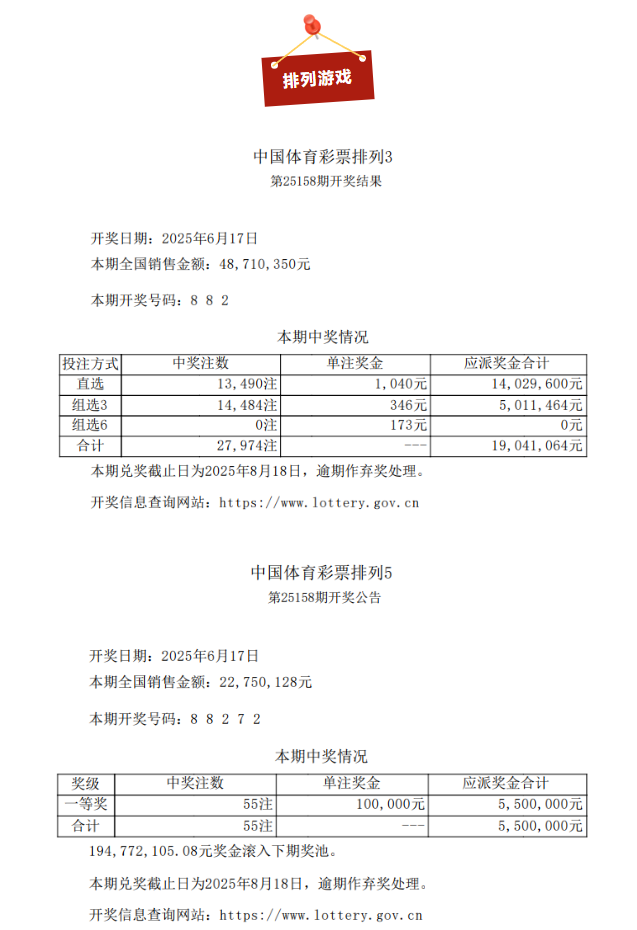 排列游戏

中国体育彩票排列3
第25158期开奖结果

开奖日期：2025年6月17日
本期全国销售金额：48,710,350元

本期开奖号码：8 8 2

本期中奖情况

| 投注方式 | 中奖注数 | 单注奖金 | 应派奖金合计 |
|---|---|---|---|
| 直选 | 13,490注 | 1,040元 | 14,029,600元 |
| 组选3 | 14,484注 | 346元 | 5,011,464元 |
| 组选6 | 0注 | 173元 | 0元 |
| 合计 | 27,974注 | --- | 19,041,064元 |

本期兑奖截止日为2025年8月18日，逾期作弃奖处理。

开奖信息查询网站：https://www.lottery.gov.cn

中国体育彩票排列5
第25158期开奖公告

开奖日期：2025年6月17日
本期全国销售金额：22,750,128元

本期开奖号码：8 8 2 7 2

本期中奖情况

| 奖级 | 中奖注数 | 单注奖金 | 应派奖金合计 |
|---|---|---|---|
| 一等奖 | 55注 | 100,000元 | 5,500,000元 |
| 合计 | 55注 | --- | 5,500,000元 |

194,772,105.08元奖金滚入下期奖池。

本期兑奖截止日为2025年8月18日，逾期作弃奖处理。

开奖信息查询网站：https://www.lottery.gov.cn